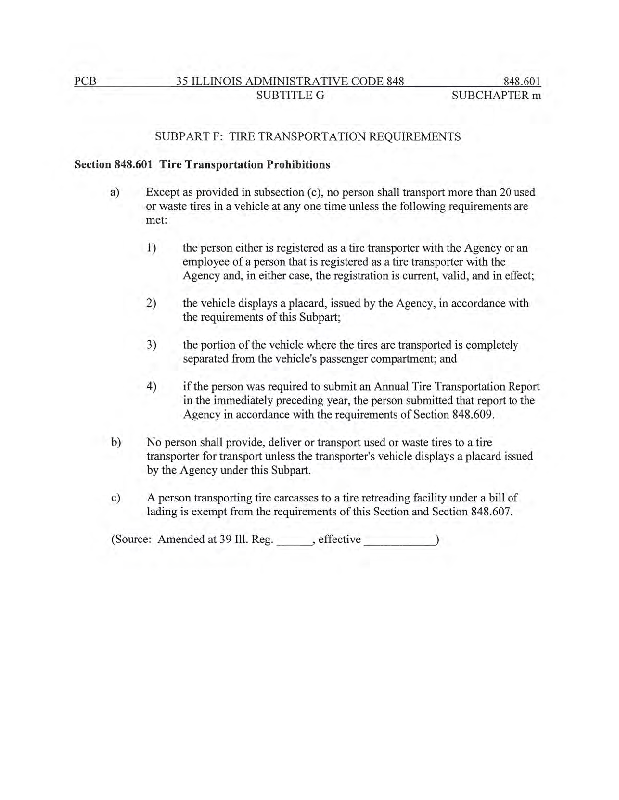 PCB 35 ILLINOIS ADMINISTRATIVE CODE 848 848.601
SUBTITLE G SUBCHAPTER m

SUBPART F: TIRE TRANSPORTATION REQUIREMENTS

Section 848.601 Tire Transportation Prohibitions

a) Except as provided in subsection (c), no person shall transport more than 20 used or waste tires in a vehicle at any one time unless the following requirements are met:

1) the person either is registered as a tire transporter with the Agency or an employee of a person that is registered as a tire transporter with the Agency and, in either case, the registration is current, valid, and in effect;

2) the vehicle displays a placard, issued by the Agency, in accordance with the requirements of this Subpart;

3) the portion of the vehicle where the tires are transported is completely separated from the vehicle's passenger compartment; and

4) if the person was required to submit an Annual Tire Transportation Report in the immediately preceding year, the person submitted that report to the Agency in accordance with the requirements of Section 848.609.

b) No person shall provide, deliver or transport used or waste tires to a tire transporter for transport unless the transporter's vehicle displays a placard issued by the Agency under this Subpart.

c) A person transporting tire carcasses to a tire retreading facility under a bill of lading is exempt from the requirements of this Section and Section 848.607.

(Source: Amended at 39 Ill. Reg. ______, effective ___________)